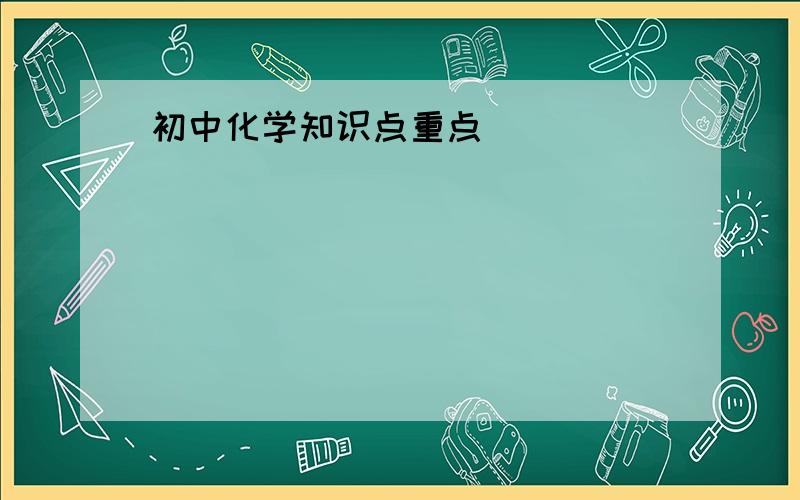 初中化学知识点重点